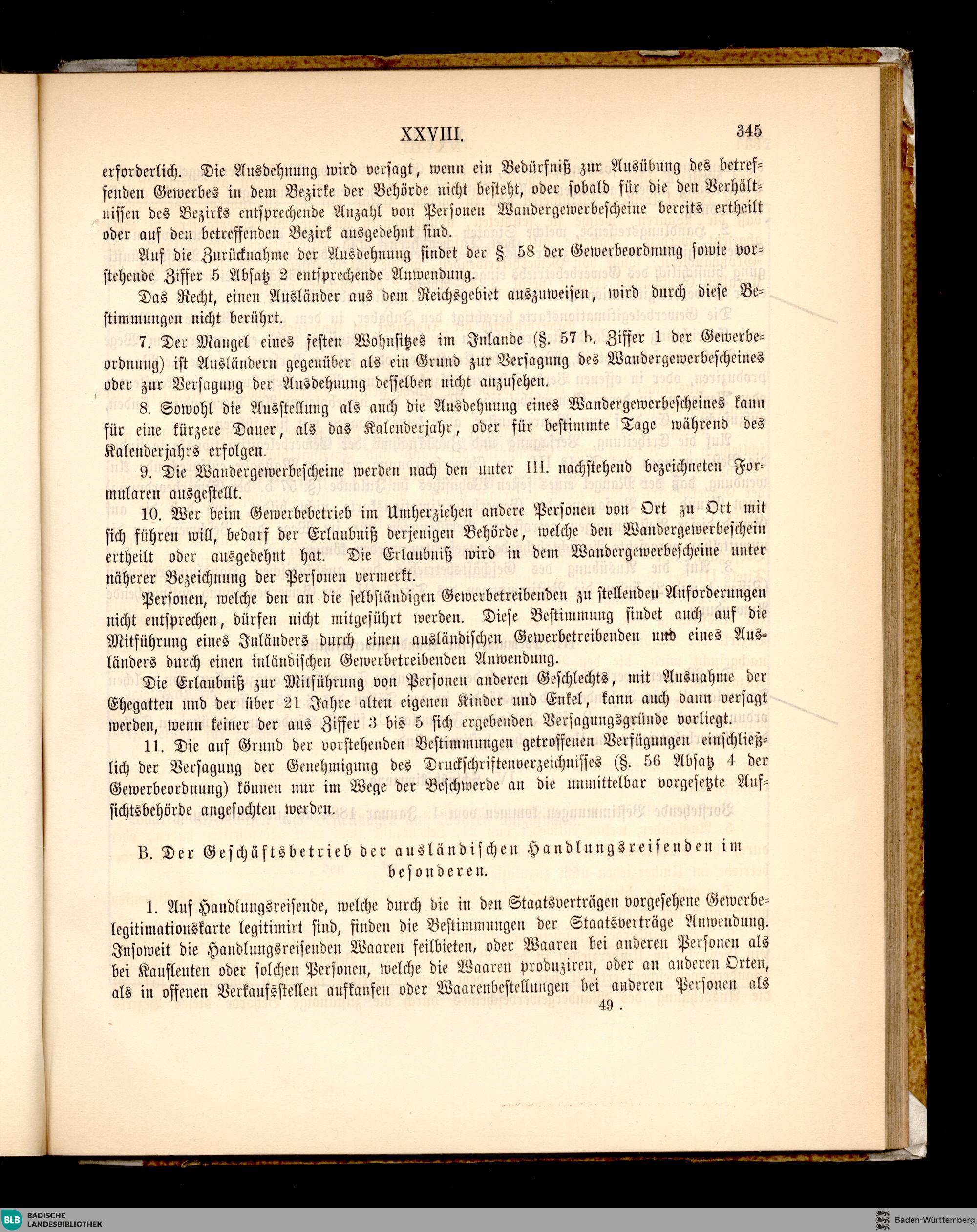 XXVIII. 345

erforderlich. Die Ausdehnung wird versagt, wenn ein Bedürfniß zur Ausübung des betreffenden Gewerbes in dem Bezirke der Behörde nicht besteht, oder sobald für die den Verhältnissen des Bezirks entsprechende Anzahl von Personen Wandergewerbescheine bereits ertheilt oder auf den betreffenden Bezirk ausgedehnt sind.

Auf die Zurücknahme der Ausdehnung findet der § 58 der Gewerbeordnung sowie vorstehende Ziffer 5 Absatz 2 entsprechende Anwendung.

Das Recht, einen Ausländer aus dem Reichsgebiet auszuweisen, wird durch diese Bestimmungen nicht berührt.

7. Der Mangel eines festen Wohnsitzes im Inlande (§. 57 b. Ziffer 1 der Gewerbeordnung) ist Ausländern gegenüber als ein Grund zur Versagung des Wandergewerbescheines oder zur Versagung der Ausdehnung desselben nicht anzusehen.

8. Sowohl die Ausstellung als auch die Ausdehnung eines Wandergewerbescheines kann für eine kürzere Dauer, als das Kalenderjahr, oder für bestimmte Tage während des Kalenderjahrs erfolgen.

9. Die Wandergewerbescheine werden nach den unter III. nachstehend bezeichneten Formularen ausgestellt.

10. Wer beim Gewerbebetrieb im Umherziehen andere Personen von Ort zu Ort mit sich führen will, bedarf der Erlaubniß derjenigen Behörde, welche den Wandergewerbeschein ertheilt oder ausgedehnt hat. Die Erlaubniß wird in dem Wandergewerbescheine unter näherer Bezeichnung der Personen vermerkt.

Personen, welche den an die selbständigen Gewerbetreibenden zu stellenden Anforderungen nicht entsprechen, dürfen nicht mitgeführt werden. Diese Bestimmung findet auch auf die Mitführung eines Inländers durch einen ausländischen Gewerbetreibenden und eines Ausländers durch einen inländischen Gewerbetreibenden Anwendung.

Die Erlaubniß zur Mitführung von Personen anderen Geschlechts, mit Ausnahme der Ehegatten und der über 21 Jahre alten eigenen Kinder und Enkel, kann auch dann versagt werden, wenn keiner der aus Ziffer 3 bis 5 sich ergebenden Versagungsgründe vorliegt.

11. Die auf Grund der vorstehenden Bestimmungen getroffenen Verfügungen einschließlich der Versagung der Genehmigung des Druckschriftenverzeichnisses (§. 56 Absatz 4 der Gewerbeordnung) können nur im Wege der Beschwerde an die unmittelbar vorgesetzte Aufsichtsbehörde angefochten werden.

B. Der Geschäftsbetrieb der ausländischen Handlungsreisenden im besonderen.

1. Auf Handlungsreisende, welche durch die in den Staatsverträgen vorgesehene Gewerbelegitimationskarte legitimirt sind, finden die Bestimmungen der Staatsverträge Anwendung. Insoweit die Handlungsreisenden Waaren feilbieten, oder Waaren bei anderen Personen als bei Kaufleuten oder solchen Personen, welche die Waaren produziren, oder an anderen Orten, als in offenen Verkaufsstellen aufkaufen oder Waarenbestellungen bei anderen Personen als

49.

BLB BADISCHE LANDESBIBLIOTHEK

Baden-Württemberg